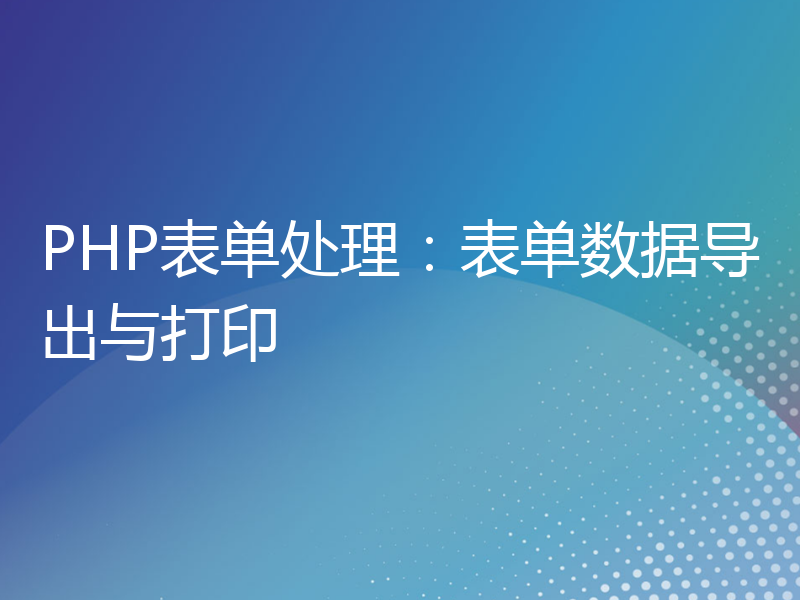 PHP表单处理：表单数据导出与打印